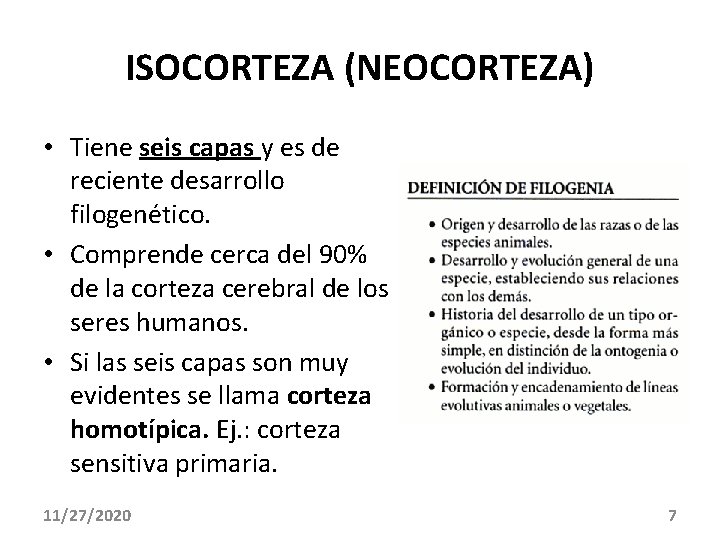 ISOCORTEZA (NEOCORTEZA)

• Tiene seis capas y es de reciente desarrollo filogenético.
• Comprende cerca del 90% de la corteza cerebral de los seres humanos.
• Si las seis capas son muy evidentes se llama corteza homotípica. Ej.: corteza sensitiva primaria.

DEFINICIÓN DE FILOGENIA

• Origen y desarrollo de las razas o de las especies animales.
• Desarrollo y evolución general de una especie, estableciendo sus relaciones con los demás.
• Historia del desarrollo de un tipo orgánico o especie, desde la forma más simple, en distinción de la ontogenia o evolución del individuo.
• Formación y encadenamiento de líneas evolutivas animales o vegetales.

11/27/2020

7